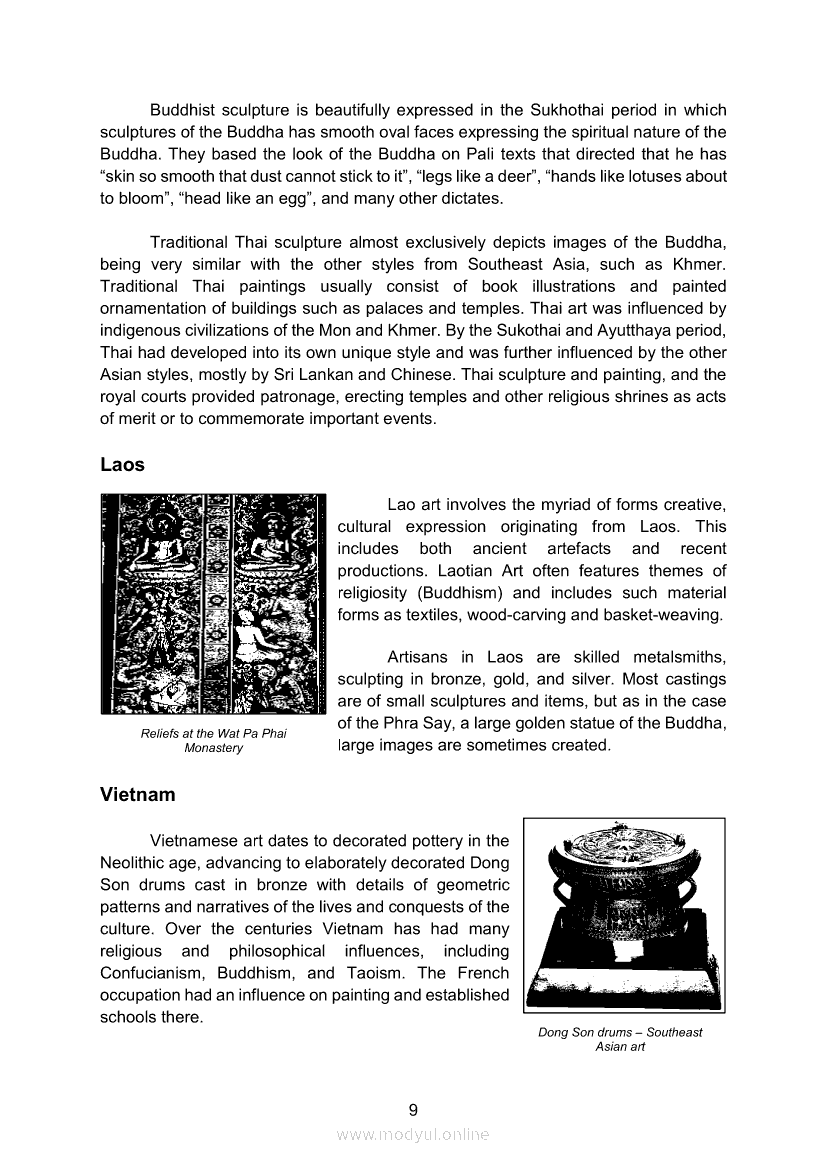 Buddhist sculpture is beautifully expressed in the Sukhothai period in which sculptures of the Buddha has smooth oval faces expressing the spiritual nature of the Buddha. They based the look of the Buddha on Pali texts that directed that he has “skin so smooth that dust cannot stick to it”, “legs like a deer”, “hands like lotuses about to bloom”, “head like an egg”, and many other dictates.

Traditional Thai sculpture almost exclusively depicts images of the Buddha, being very similar with the other styles from Southeast Asia, such as Khmer. Traditional Thai paintings usually consist of book illustrations and painted ornamentation of buildings such as palaces and temples. Thai art was influenced by indigenous civilizations of the Mon and Khmer. By the Sukothai and Ayutthaya period, Thai had developed into its own unique style and was further influenced by the other Asian styles, mostly by Sri Lankan and Chinese. Thai sculpture and painting, and the royal courts provided patronage, erecting temples and other religious shrines as acts of merit or to commemorate important events.

Laos

Reliefs at the Wat Pa Phai Monastery

Lao art involves the myriad of forms creative, cultural expression originating from Laos. This includes both ancient artefacts and recent productions. Laotian Art often features themes of religiosity (Buddhism) and includes such material forms as textiles, wood-carving and basket-weaving.

Artisans in Laos are skilled metalsmiths, sculpting in bronze, gold, and silver. Most castings are of small sculptures and items, but as in the case of the Phra Say, a large golden statue of the Buddha, large images are sometimes created.

Vietnam

Vietnamese art dates to decorated pottery in the Neolithic age, advancing to elaborately decorated Dong Son drums cast in bronze with details of geometric patterns and narratives of the lives and conquests of the culture. Over the centuries Vietnam has had many religious and philosophical influences, including Confucianism, Buddhism, and Taoism. The French occupation had an influence on painting and established schools there.

Dong Son drums – Southeast Asian art

9

www.modyul.online